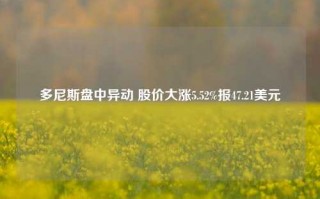 多尼斯盘中异动 股价大涨5.52%报47.21美元